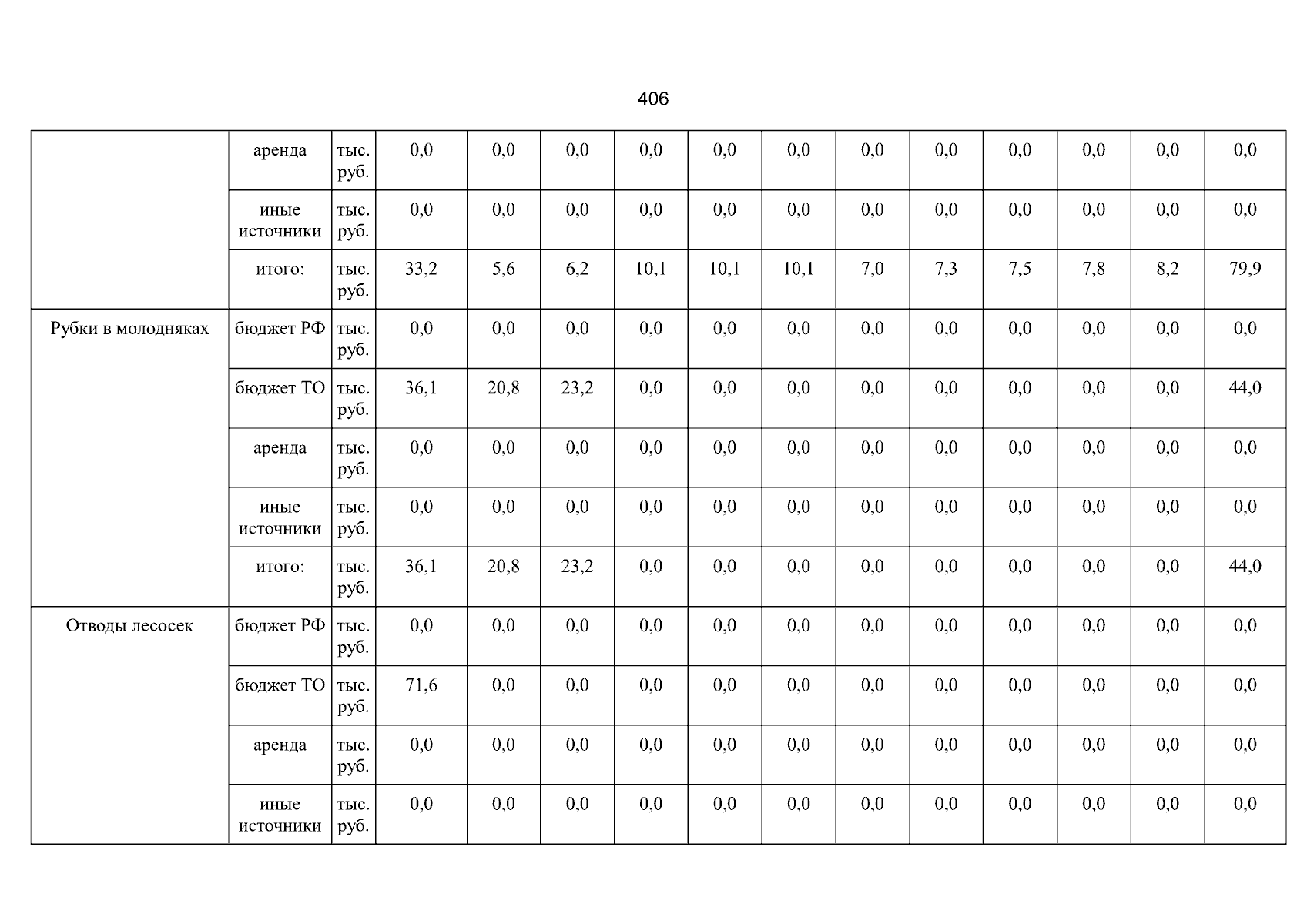 406

|  | аренда | тыс. руб. | 0,0 | 0,0 | 0,0 | 0,0 | 0,0 | 0,0 | 0,0 | 0,0 | 0,0 | 0,0 | 0,0 | 0,0 |
|---|---|---|---|---|---|---|---|---|---|---|---|---|---|---|
|  | иные источники | тыс. руб. | 0,0 | 0,0 | 0,0 | 0,0 | 0,0 | 0,0 | 0,0 | 0,0 | 0,0 | 0,0 | 0,0 | 0,0 |
|  | итого: | тыс. руб. | 33,2 | 5,6 | 6,2 | 10,1 | 10,1 | 10,1 | 7,0 | 7,3 | 7,5 | 7,8 | 8,2 | 79,9 |
| Рубки в молодняках | бюджет РФ | тыс. руб. | 0,0 | 0,0 | 0,0 | 0,0 | 0,0 | 0,0 | 0,0 | 0,0 | 0,0 | 0,0 | 0,0 | 0,0 |
|  | бюджет ТО | тыс. руб. | 36,1 | 20,8 | 23,2 | 0,0 | 0,0 | 0,0 | 0,0 | 0,0 | 0,0 | 0,0 | 0,0 | 44,0 |
|  | аренда | тыс. руб. | 0,0 | 0,0 | 0,0 | 0,0 | 0,0 | 0,0 | 0,0 | 0,0 | 0,0 | 0,0 | 0,0 | 0,0 |
|  | иные источники | тыс. руб. | 0,0 | 0,0 | 0,0 | 0,0 | 0,0 | 0,0 | 0,0 | 0,0 | 0,0 | 0,0 | 0,0 | 0,0 |
|  | итого: | тыс. руб. | 36,1 | 20,8 | 23,2 | 0,0 | 0,0 | 0,0 | 0,0 | 0,0 | 0,0 | 0,0 | 0,0 | 44,0 |
| Отводы лесосек | бюджет РФ | тыс. руб. | 0,0 | 0,0 | 0,0 | 0,0 | 0,0 | 0,0 | 0,0 | 0,0 | 0,0 | 0,0 | 0,0 | 0,0 |
|  | бюджет ТО | тыс. руб. | 71,6 | 0,0 | 0,0 | 0,0 | 0,0 | 0,0 | 0,0 | 0,0 | 0,0 | 0,0 | 0,0 | 0,0 |
|  | аренда | тыс. руб. | 0,0 | 0,0 | 0,0 | 0,0 | 0,0 | 0,0 | 0,0 | 0,0 | 0,0 | 0,0 | 0,0 | 0,0 |
|  | иные источники | тыс. руб. | 0,0 | 0,0 | 0,0 | 0,0 | 0,0 | 0,0 | 0,0 | 0,0 | 0,0 | 0,0 | 0,0 | 0,0 |